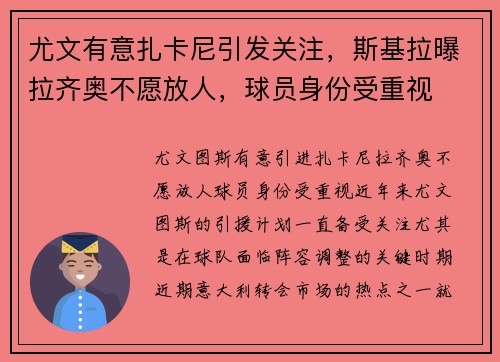 尤文有意扎卡尼引发关注，斯基拉曝拉齐奥不愿放人，球员身份受重视

尤文图斯有意引进扎卡尼拉齐奥不愿放人球员身份受重视近年来尤文图斯的引援计划一直备受关注尤其是在球队面临阵容调整的关键时期近期意大利转会市场的热点之一就